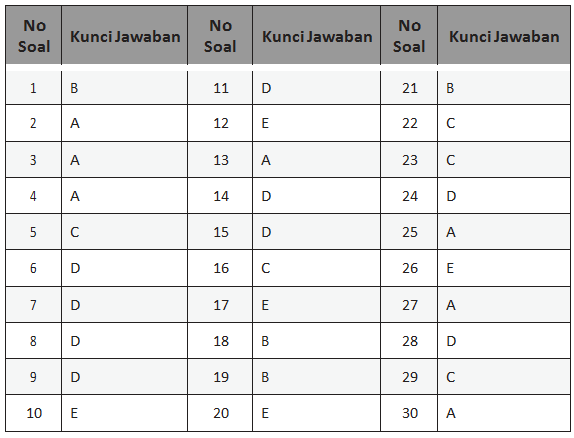 | No Soal | Kunci Jawaban | No Soal | Kunci Jawaban | No Soal | Kunci Jawaban |
|---|---|---|---|---|---|
| 1 | B | 11 | D | 21 | B |
| 2 | A | 12 | E | 22 | C |
| 3 | A | 13 | A | 23 | C |
| 4 | A | 14 | D | 24 | D |
| 5 | C | 15 | D | 25 | A |
| 6 | D | 16 | C | 26 | E |
| 7 | D | 17 | E | 27 | A |
| 8 | D | 18 | B | 28 | D |
| 9 | D | 19 | B | 29 | C |
| 10 | E | 20 | E | 30 | A |